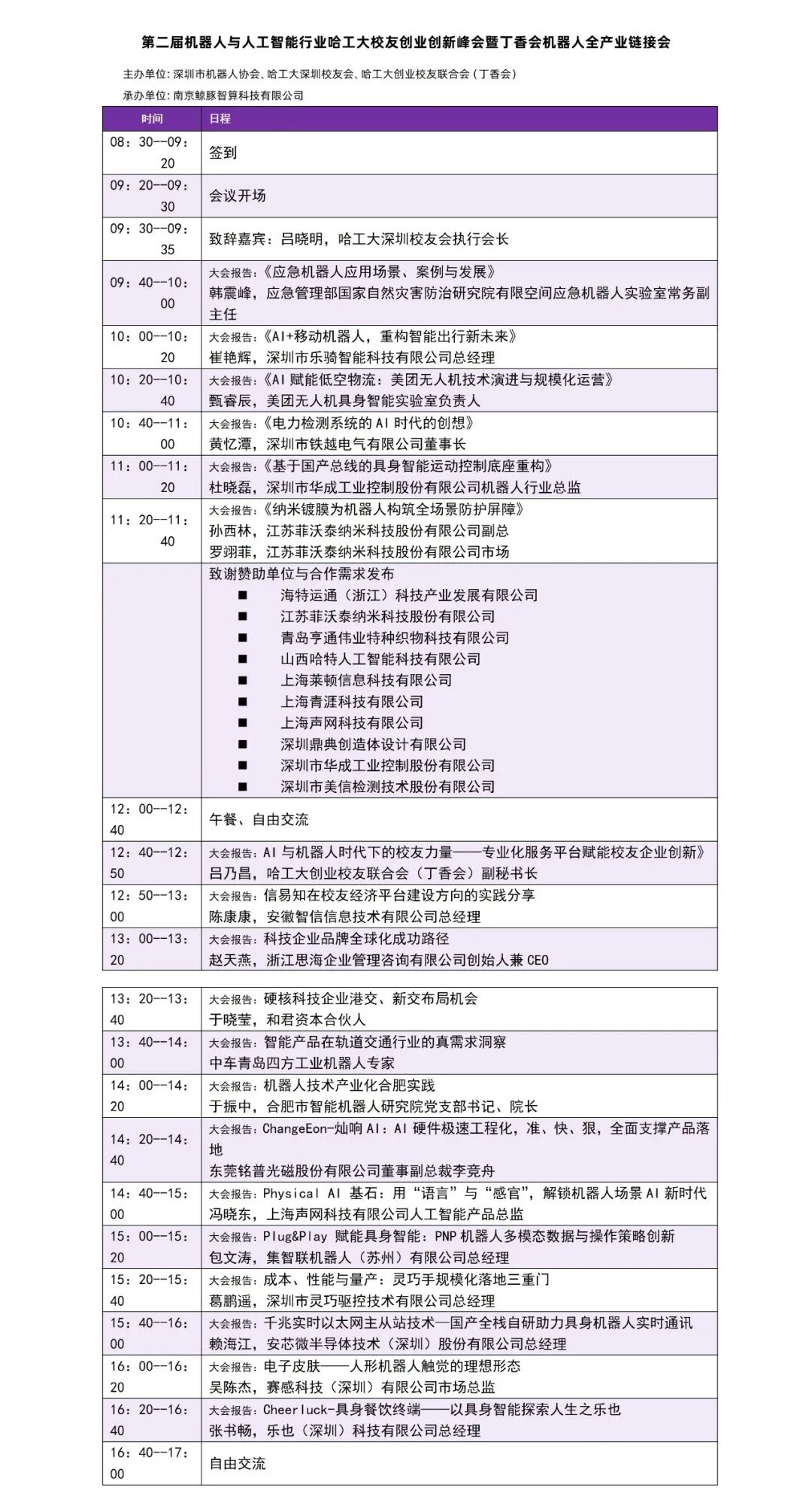 第二届机器人与人工智能行业哈工大校友创业创新峰会暨丁香会机器人全产业链接会

主办单位：深圳市机器人协会、哈工大深圳校友会、哈工大创业校友联合会（丁香会）

承办单位：南京鲸豚智算科技有限公司

| 时间 | 日程 |
|---|---|
| 08：30--09：20 | 签到 |
| 09：20--09：30 | 会议开场 |
| 09：30--09：35 | 致辞嘉宾：吕晓明，哈工大深圳校友会执行会长 |
| 09：40--10：00 | 大会报告：《应急机器人应用场景、案例与发展》 韩震峰，应急管理部国家自然灾害防治研究院有限空间应急机器人实验室常务副主任 |
| 10：00--10：20 | 大会报告：《AI+移动机器人，重构智能出行新未来》 崔艳辉，深圳市乐骑智能科技有限公司总经理 |
| 10：20--10：40 | 大会报告：《AI 赋能低空物流：美团无人机技术演进与规模化运营》 甄睿辰，美团无人机具身智能实验室负责人 |
| 10：40--11：00 | 大会报告：《电力检测系统的 AI 时代的创想》 黄忆潭，深圳市铁越电气有限公司董事长 |
| 11：00--11：20 | 大会报告：《基于国产总线的具身智能运动控制底座重构》 杜晓磊，深圳市华成工业控制股份有限公司机器人行业总监 |
| 11：20--11：40 | 大会报告：《纳米镀膜为机器人构筑全场景防护屏障》 孙西林，江苏菲沃泰纳米科技股份有限公司副总 罗翊菲，江苏菲沃泰纳米科技股份有限公司市场 |
| | 致谢赞助单位与合作需求发布 ■ 海特运通（浙江）科技产业发展有限公司 ■ 江苏菲沃泰纳米科技股份有限公司 ■ 青岛亨通伟业特种织物科技有限公司 ■ 山西哈特人工智能科技有限公司 ■ 上海莱顿信息科技有限公司 ■ 上海青涯科技有限公司 ■ 上海声网科技有限公司 ■ 深圳鼎典创造体设计有限公司 ■ 深圳市华成工业控制股份有限公司 ■ 深圳市美信检测技术股份有限公司 |
| 12：00--12：40 | 午餐、自由交流 |
| 12：40--12：50 | 大会报告：AI 与机器人时代下的校友力量——专业化服务平台赋能校友企业创新》 吕乃昌，哈工大创业校友联合会（丁香会）副秘书长 |
| 12：50--13：00 | 大会报告：信易知在校友经济平台建设方向的实践分享 陈康康，安徽智信信息技术有限公司总经理 |
| 13：00--13：20 | 大会报告：科技企业品牌全球化成功路径 赵天燕，浙江思海企业管理咨询有限公司创始人兼 CEO |

| | |
|---|---|
| 13：20--13：40 | 大会报告：硬核科技企业港交、新交布局机会 于晓莹，和君资本合伙人 |
| 13：40--14：00 | 大会报告：智能产品在轨道交通行业的真需求洞察 中车青岛四方工业机器人专家 |
| 14：00--14：20 | 大会报告：机器人技术产业化合肥实践 于振中，合肥市智能机器人研究院党支部书记、院长 |
| 14：20--14：40 | 大会报告：ChangeEon-灿响 AI：AI 硬件极速工程化，准、快、狠，全面支撑产品落地 东莞铭普光磁股份有限公司董事副总裁李竞舟 |
| 14：40--15：00 | 大会报告：Physical AI 基石：用“语言”与“感官”，解锁机器人场景 AI 新时代 冯晓东，上海声网科技有限公司人工智能产品总监 |
| 15：00--15：20 | 大会报告：Plug&Play 赋能具身智能：PNP 机器人多模态数据与操作策略创新 包文涛，集智联机器人（苏州）有限公司总经理 |
| 15：20--15：40 | 大会报告：成本、性能与量产：灵巧手规模化落地三重门 葛鹏遥，深圳市灵巧驱控技术有限公司总经理 |
| 15：40--16：00 | 大会报告：千兆实时以太网主从站技术—国产全栈自研助力具身机器人实时通讯 赖海江，安芯微半导体技术（深圳）股份有限公司总经理 |
| 16：00--16：20 | 大会报告：电子皮肤——人形机器人触觉的理想形态 吴陈杰，赛感科技（深圳）有限公司市场总监 |
| 16：20--16：40 | 大会报告：Cheerluck-具身餐饮终端——以具身智能探索人生之乐也 张书畅，乐也（深圳）科技有限公司总经理 |
| 16：40--17：00 | 自由交流 |